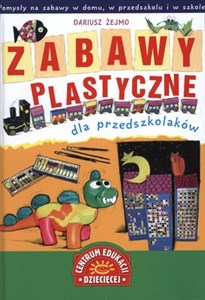 Pomysły na zabawy w domu, w przedszkolu i w szkole

DARIUSZ ŻEJMO

ZABAWY PLASTYCZNE

dla przedszkolaków

CENTRUM EDUKACJI DZIECIĘCEJ